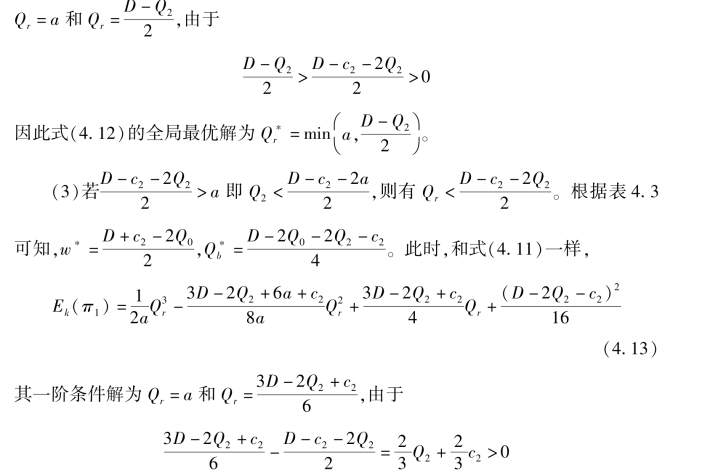 $Q_r = a$和$Q_r = \frac{D - Q_2}{2}$,由于

$\frac{D - Q_2}{2} > \frac{D - c_2 - 2Q_2}{2} > 0$

因此式(4.12)的全局最优解为$Q_r^* = \min\left(a, \frac{D - Q_2}{2}\right)$。

(3)若$\frac{D - c_2 - 2Q_2}{2} > a$即$Q_2 < \frac{D - c_2 - 2a}{2}$,则有$Q_r < \frac{D - c_2 - 2Q_2}{2}$。根据表4.3可知,$w^* = \frac{D + c_2 - 2Q_0}{2}$,$Q_b^* = \frac{D - 2Q_0 - 2Q_2 - c_2}{4}$。此时,和式(4.11)一样,

$E_k(\pi_1) = \frac{1}{2a}Q_r^3 - \frac{3D - 2Q_2 + 6a + c_2}{8a}Q_r^2 + \frac{3D - 2Q_2 + c_2}{4}Q_r + \frac{(D - 2Q_2 - c_2)^2}{16}$

(4.13)

其一阶条件解为$Q_r = a$和$Q_r = \frac{3D - 2Q_2 + c_2}{6}$,由于

$\frac{3D - 2Q_2 + c_2}{6} - \frac{D - c_2 - 2Q_2}{2} = \frac{2}{3}Q_2 + \frac{2}{3}c_2 > 0$